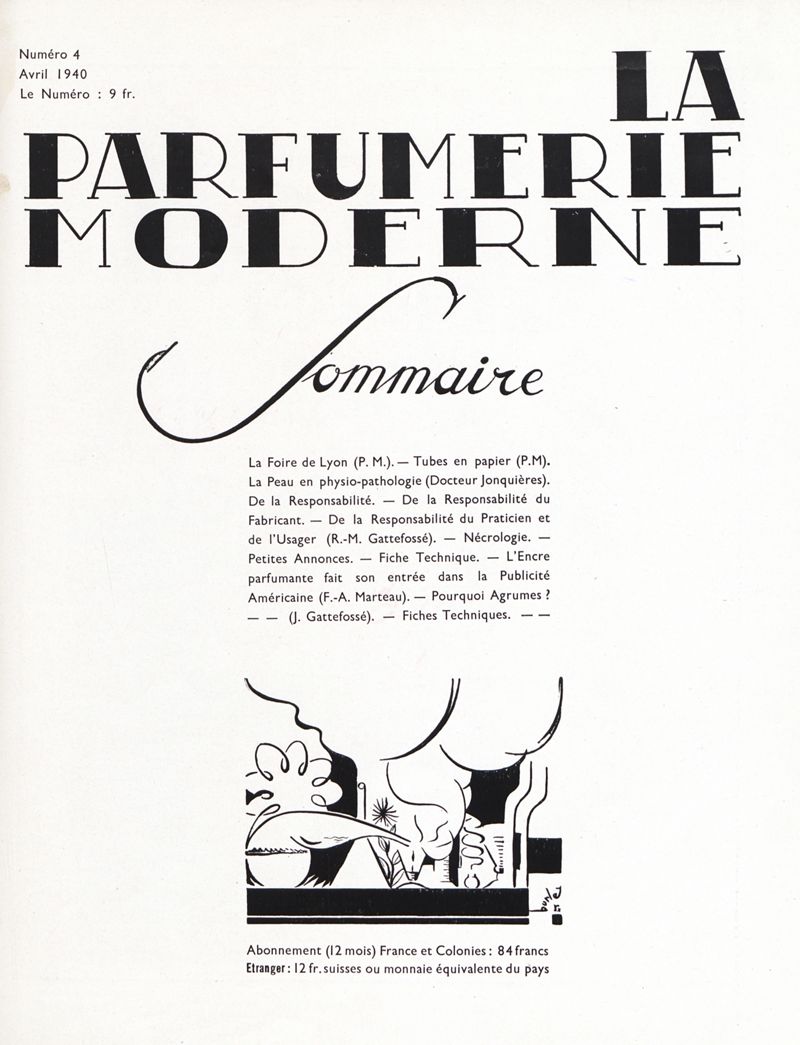 Numéro 4
Avril 1940
Le Numéro : 9 fr.

LA
PARFUMERIE
MODERNE

Sommaire

La Foire de Lyon (P. M.). — Tubes en papier (P.M). La Peau en physio-pathologie (Docteur Jonquières). De la Responsabilité. — De la Responsabilité du Fabricant. — De la Responsabilité du Praticien et de l'Usager (R.-M. Gattefossé). — Nécrologie. — Petites Annonces. — Fiche Technique. — L'Encre parfumante fait son entrée dans la Publicité Américaine (F.-A. Marteau). — Pourquoi Agrumes ? — — (J. Gattefossé). — Fiches Techniques. — —

Abonnement (12 mois) France et Colonies : 84 francs
Etranger : 12 fr. suisses ou monnaie équivalente du pays